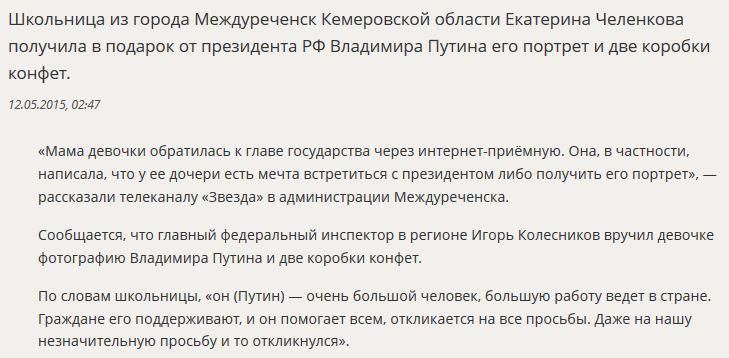 Школьница из города Междуреченск Кемеровской области Екатерина Челенкова получила в подарок от президента РФ Владимира Путина его портрет и две коробки конфет.

12.05.2015, 02:47

«Мама девочки обратилась к главе государства через интернет-приёмную. Она, в частности, написала, что у ее дочери есть мечта встретиться с президентом либо получить его портрет», — рассказали телеканалу «Звезда» в администрации Междуреченска.

Сообщается, что главный федеральный инспектор в регионе Игорь Колесников вручил девочке фотографию Владимира Путина и две коробки конфет.

По словам школьницы, «он (Путин) — очень большой человек, большую работу ведет в стране. Граждане его поддерживают, и он помогает всем, откликается на все просьбы. Даже на нашу незначительную просьбу и то откликнулся».